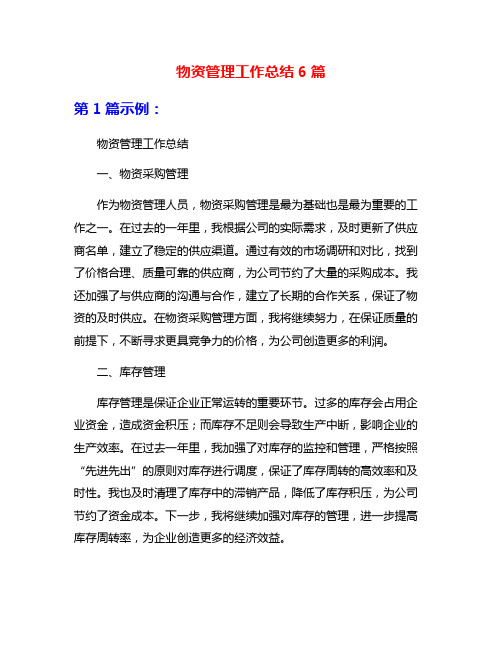 物资管理工作总结 6 篇

第 1 篇示例：

物资管理工作总结

一、物资采购管理

作为物资管理人员，物资采购管理是最为基础也是最为重要的工作之一。在过去的一年里，我根据公司的实际需求，及时更新了供应商名单，建立了稳定的供应渠道。通过有效的市场调研和对比，找到了价格合理、质量可靠的供应商，为公司节约了大量的采购成本。我还加强了与供应商的沟通与合作，建立了长期的合作关系，保证了物资的及时供应。在物资采购管理方面，我将继续努力，在保证质量的前提下，不断寻求更具竞争力的价格，为公司创造更多的利润。

二、库存管理

库存管理是保证企业正常运转的重要环节。过多的库存会占用企业资金，造成资金积压；而库存不足则会导致生产中断，影响企业的生产效率。在过去一年里，我加强了对库存的监控和管理，严格按照“先进先出”的原则对库存进行调度，保证了库存周转的高效率和及时性。我也及时清理了库存中的滞销产品，降低了库存积压，为公司节约了资金成本。下一步，我将继续加强对库存的管理，进一步提高库存周转率，为企业创造更多的经济效益。